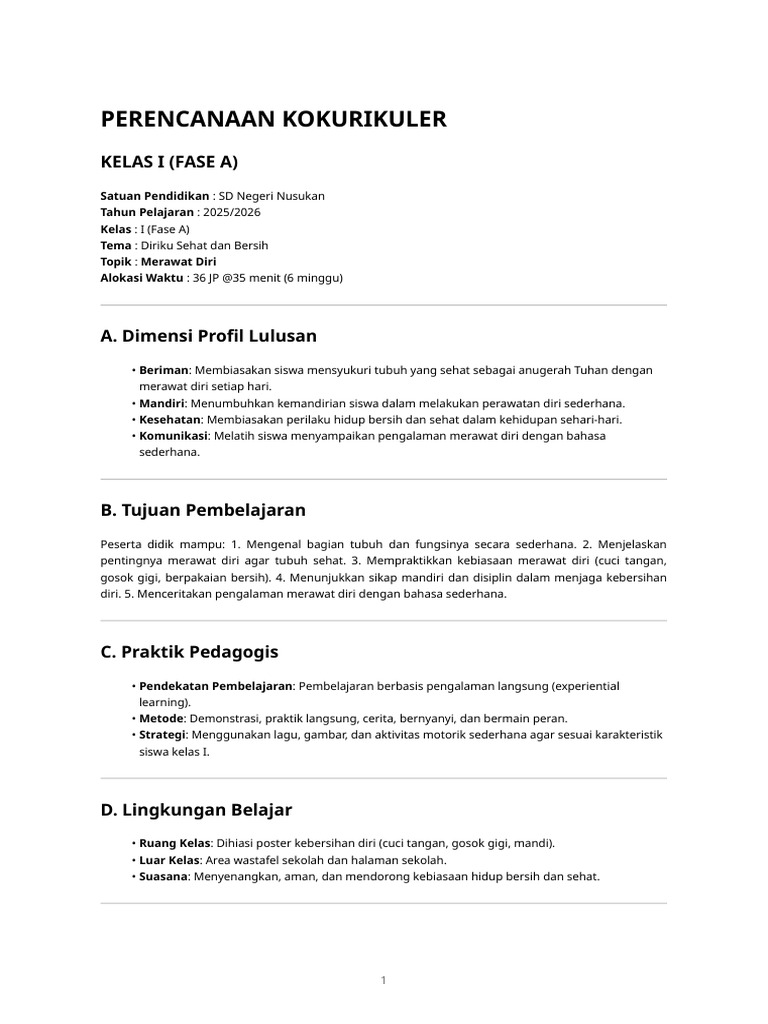 PERENCANAAN KOKURIKULER

KELAS I (FASE A)

Satuan Pendidikan : SD Negeri Nusukan
Tahun Pelajaran : 2025/2026
Kelas : I (Fase A)
Tema : Diriku Sehat dan Bersih
Topik : Merawat Diri
Alokasi Waktu : 36 JP @35 menit (6 minggu)

A. Dimensi Profil Lulusan

• Beriman: Membiasakan siswa mensyukuri tubuh yang sehat sebagai anugerah Tuhan dengan merawat diri setiap hari.
• Mandiri: Menumbuhkan kemandirian siswa dalam melakukan perawatan diri sederhana.
• Kesehatan: Membiasakan perilaku hidup bersih dan sehat dalam kehidupan sehari-hari.
• Komunikasi: Melatih siswa menyampaikan pengalaman merawat diri dengan bahasa sederhana.

B. Tujuan Pembelajaran

Peserta didik mampu: 1. Mengenal bagian tubuh dan fungsinya secara sederhana. 2. Menjelaskan pentingnya merawat diri agar tubuh sehat. 3. Mempraktikkan kebiasaan merawat diri (cuci tangan, gosok gigi, berpakaian bersih). 4. Menunjukkan sikap mandiri dan disiplin dalam menjaga kebersihan diri. 5. Menceritakan pengalaman merawat diri dengan bahasa sederhana.

C. Praktik Pedagogis

• Pendekatan Pembelajaran: Pembelajaran berbasis pengalaman langsung (experiential learning).
• Metode: Demonstrasi, praktik langsung, cerita, bernyanyi, dan bermain peran.
• Strategi: Menggunakan lagu, gambar, dan aktivitas motorik sederhana agar sesuai karakteristik siswa kelas I.

D. Lingkungan Belajar

• Ruang Kelas: Dihiasi poster kebersihan diri (cuci tangan, gosok gigi, mandi).
• Luar Kelas: Area wastafel sekolah dan halaman sekolah.
• Suasana: Menyenangkan, aman, dan mendorong kebiasaan hidup bersih dan sehat.

1